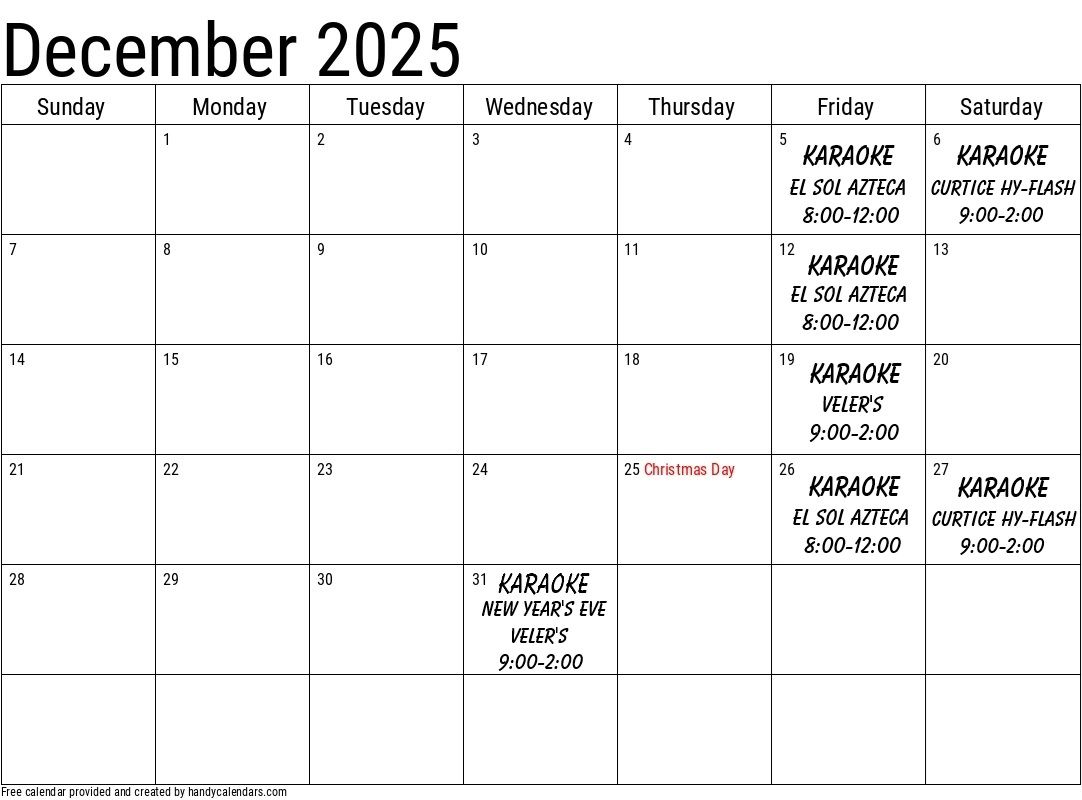 December 2025

| Sunday | Monday | Tuesday | Wednesday | Thursday | Friday | Saturday |
|---|---|---|---|---|---|---|
| | 1 | 2 | 3 | 4 | 5 KARAOKE EL SOL AZTECA 8:00-12:00 | 6 KARAOKE CURTICE HY-FLASH 9:00-2:00 |
| 7 | 8 | 9 | 10 | 11 | 12 KARAOKE EL SOL AZTECA 8:00-12:00 | 13 |
| 14 | 15 | 16 | 17 | 18 | 19 KARAOKE VELER'S 9:00-2:00 | 20 |
| 21 | 22 | 23 | 24 | 25 Christmas Day | 26 KARAOKE EL SOL AZTECA 8:00-12:00 | 27 KARAOKE CURTICE HY-FLASH 9:00-2:00 |
| 28 | 29 | 30 | 31 KARAOKE NEW YEAR'S EVE VELER'S 9:00-2:00 | | | |
| | | | | | | |

Free calendar provided and created by handycalendars.com